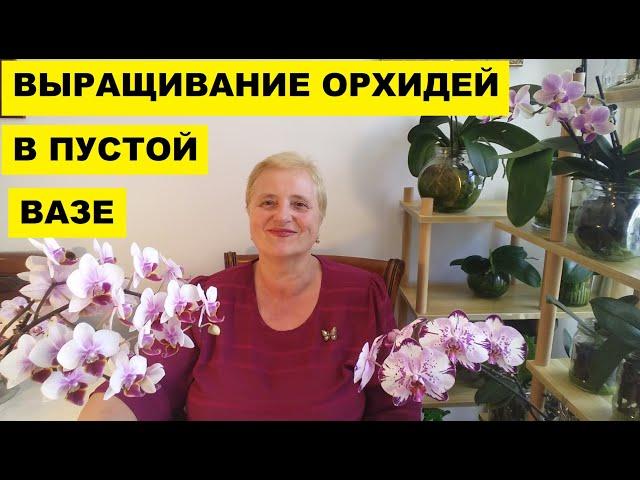 ВЫРАЩИВАНИЕ ОРХИДЕЙ
В ПУСТОЙ
ВАЗЕ